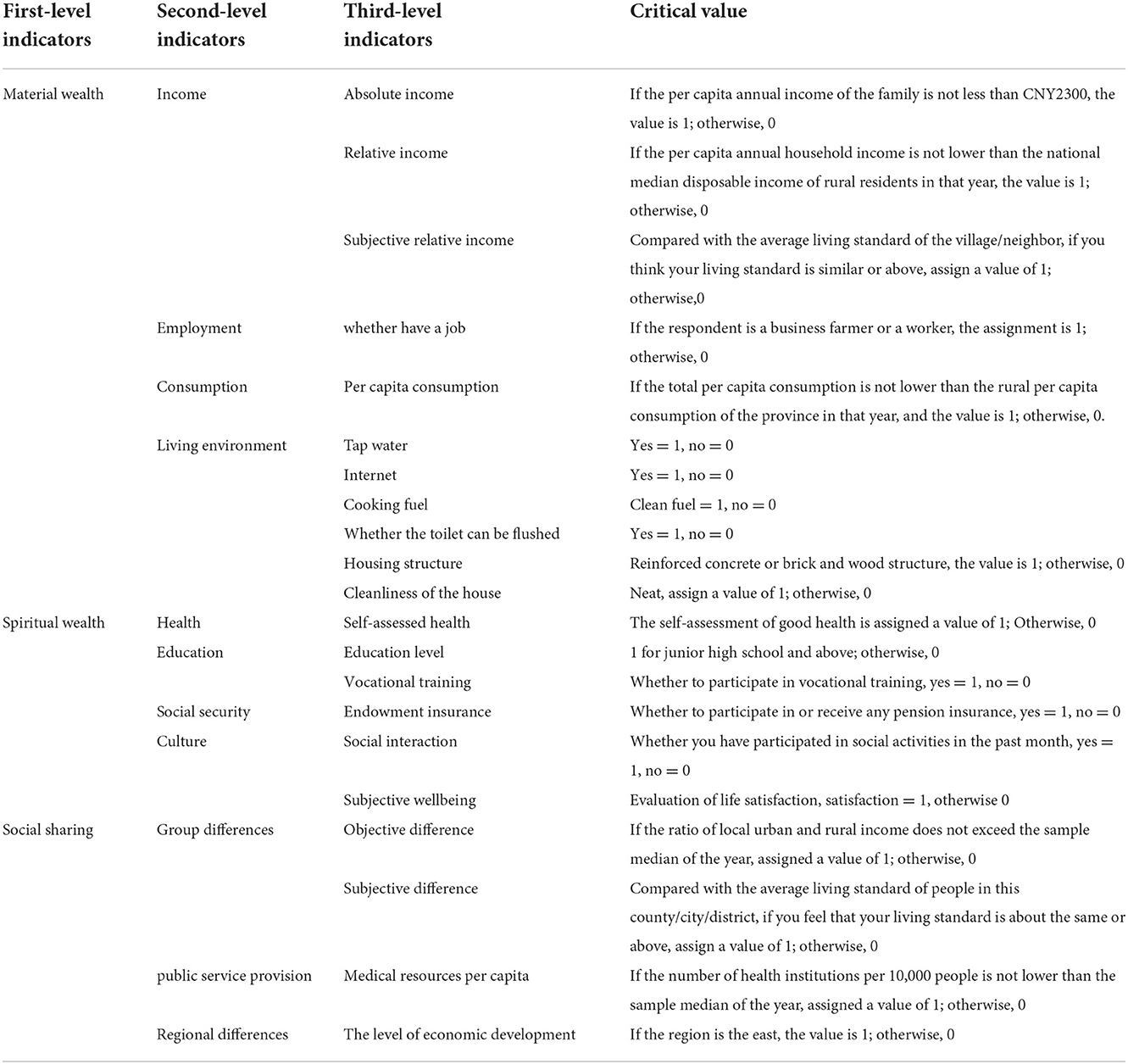 | First-level indicators | Second-level indicators | Third-level indicators | Critical value |
|---|---|---|---|
| Material wealth | Income | Absolute income | If the per capita annual income of the family is not less than CNY2300, the value is 1; otherwise, 0 |
| | | Relative income | If the per capita annual household income is not lower than the national median disposable income of rural residents in that year, the value is 1; otherwise, 0 |
| | | Subjective relative income | Compared with the average living standard of the village/neighbor, if you think your living standard is similar or above, assign a value of 1; otherwise,0 |
| | Employment | whether have a job | If the respondent is a business farmer or a worker, the assignment is 1; otherwise, 0 |
| | Consumption | Per capita consumption | If the total per capita consumption is not lower than the rural per capita consumption of the province in that year, and the value is 1; otherwise, 0. |
| | Living environment | Tap water | Yes = 1, no = 0 |
| | | Internet | Yes = 1, no = 0 |
| | | Cooking fuel | Clean fuel = 1, no = 0 |
| | | Whether the toilet can be flushed | Yes = 1, no = 0 |
| | | Housing structure | Reinforced concrete or brick and wood structure, the value is 1; otherwise, 0 |
| | | Cleanliness of the house | Neat, assign a value of 1; otherwise, 0 |
| Spiritual wealth | Health | Self-assessed health | The self-assessment of good health is assigned a value of 1; Otherwise, 0 |
| | Education | Education level | 1 for junior high school and above; otherwise, 0 |
| | | Vocational training | Whether to participate in vocational training, yes = 1, no = 0 |
| | Social security | Endowment insurance | Whether to participate in or receive any pension insurance, yes = 1, no = 0 |
| | Culture | Social interaction | Whether you have participated in social activities in the past month, yes = 1, no = 0 |
| | | Subjective wellbeing | Evaluation of life satisfaction, satisfaction = 1, otherwise 0 |
| Social sharing | Group differences | Objective difference | If the ratio of local urban and rural income does not exceed the sample median of the year, assigned a value of 1; otherwise, 0 |
| | | Subjective difference | Compared with the average living standard of people in this county/city/district, if you feel that your living standard is about the same or above, assign a value of 1; otherwise, 0 |
| | public service provision | Medical resources per capita | If the number of health institutions per 10,000 people is not lower than the sample median of the year, assigned a value of 1; otherwise, 0 |
| | Regional differences | The level of economic development | If the region is the east, the value is 1; otherwise, 0 |